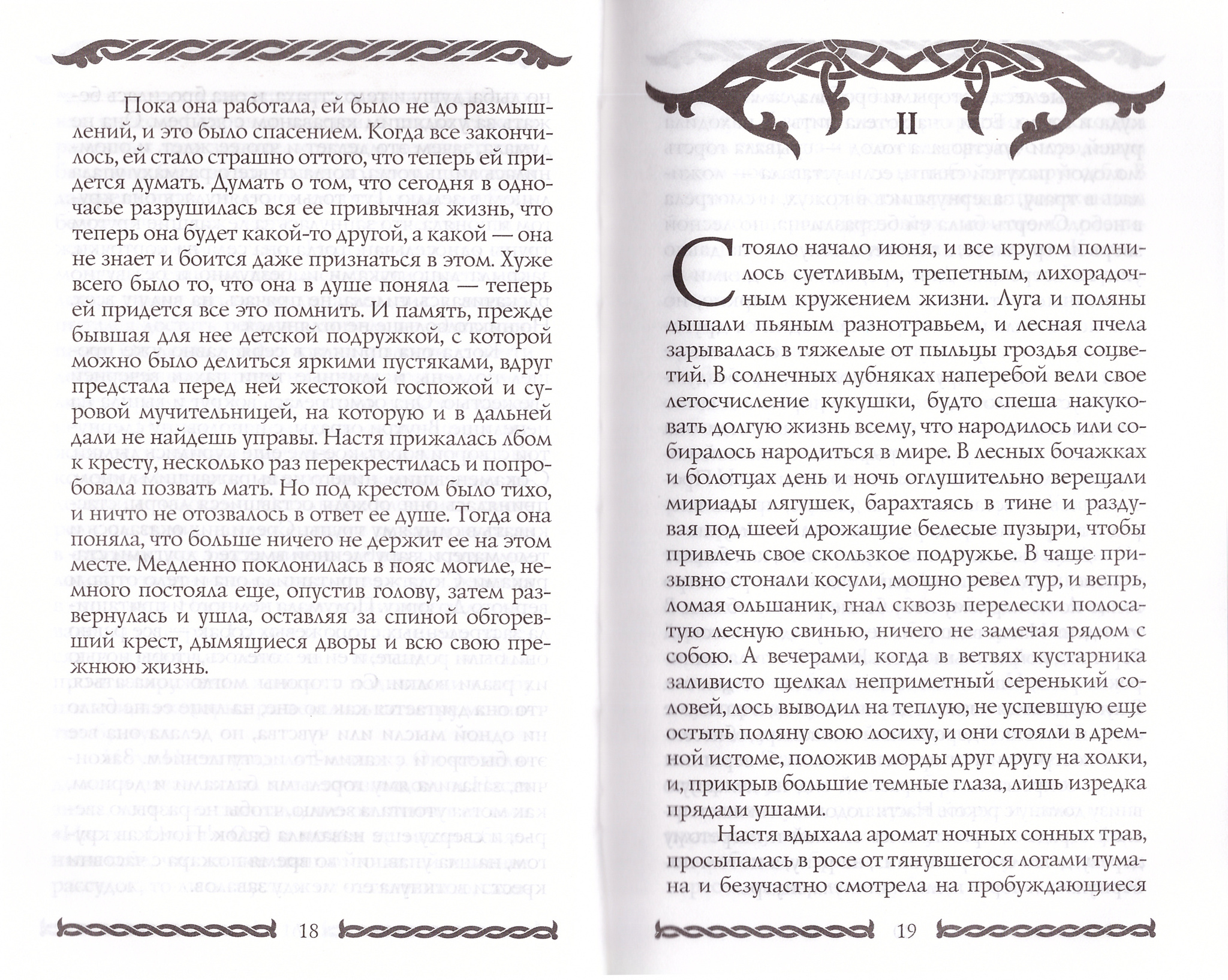 Пока она работала, ей было не до размышлений, и это было спасением. Когда все закончилось, ей стало страшно оттого, что теперь ей придется думать. Думать о том, что сегодня в одночасье разрушилась вся ее привычная жизнь, что теперь она будет какой-то другой, а какой — она не знает и боится даже признаться в этом. Хуже всего было то, что она в душе поняла — теперь ей придется все это помнить. И память, прежде бывшая для нее детской подружкой, с которой можно было делиться яркими пустяками, вдруг предстала перед ней жестокой госпожой и суровой мучительницей, на которую и в дальней дали не найдешь управы. Настя прижалась лбом к кресту, несколько раз перекрестилась и попробовала позвать мать. Но под крестом было тихо, и ничто не отозвалось в ответ ее душе. Тогда она поняла, что больше ничего не держит ее на этом месте. Медленно поклонилась в пояс могиле, немного постояла еще, опустив голову, затем развернулась и ушла, оставляя за спиной обгоревший крест, дымящиеся дворы и всю свою прежнюю жизнь.

18

II

Стояло начало июня, и все кругом полнилось суетливым, трепетным, лихорадочным кружением жизни. Луга и поляны дышали пьяным разнотравьем, и лесная пчела зарывалась в тяжелые от пыльцы гроздья соцветий. В солнечных дубняках наперебой вели свое летосчисление кукушки, будто спеша накуковать долгую жизнь всему, что народилось или собиралось народиться в мире. В лесных бочажках и болотцах день и ночь оглушительно верещали мириады лягушек, барахтаясь в тине и раздувая под шеей дрожащие белесые пузыри, чтобы привлечь свое скользкое подружье. В чаще призывно стонали косули, мощно ревел тур, и вепрь, ломая ольшаник, гнал сквозь перелески полосатую лесную свинью, ничего не замечая рядом с собою. А вечерами, когда в ветвях кустарника заливисто щелкал неприметный серенький соловей, лось выводил на теплую, не успевшую еще остыть поляну свою лосиху, и они стояли в дремной истоме, положив морды друг другу на холки, и, прикрыв большие темные глаза, лишь изредка прядали ушами.

Настя вдыхала аромат ночных сонных трав, просыпалась в росе от тянувшегося логами тумана и безучастно смотрела на пробуждающиеся

19